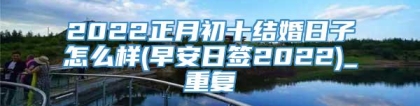 2022正月初十结婚日子怎么样(早安日签2022)_重复